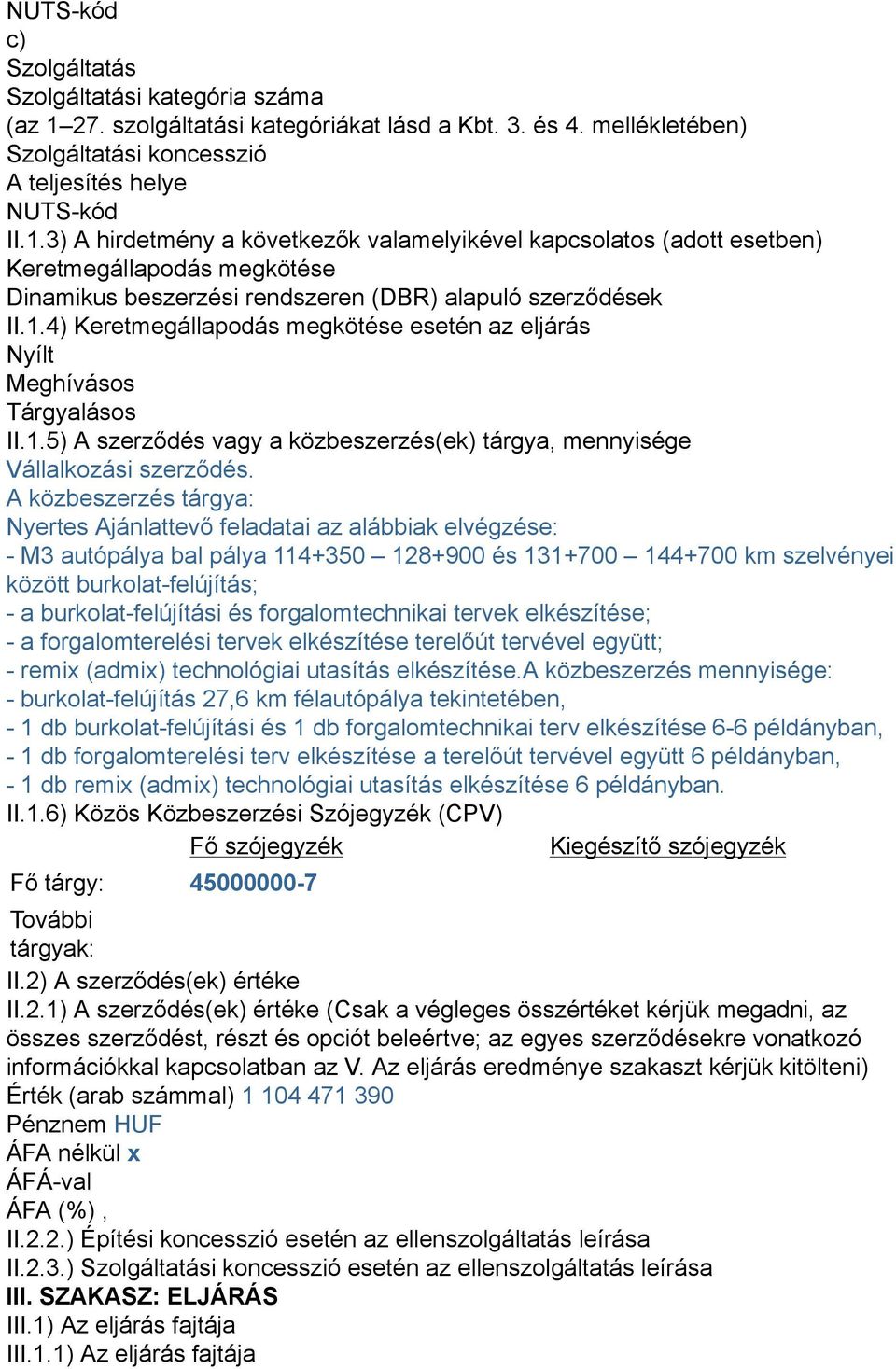 NUTS-kód
c)
Szolgáltatás
Szolgáltatási kategória száma
(az 1–27. szolgáltatási kategóriákat lásd a Kbt. 3. és 4. mellékletében)
Szolgáltatási koncesszió
A teljesítés helye
NUTS-kód
II.1.3) A hirdetmény a következők valamelyikével kapcsolatos (adott esetben)
Keretmegállapodás megkötése
Dinamikus beszerzési rendszeren (DBR) alapuló szerződések
II.1.4) Keretmegállapodás megkötése esetén az eljárás
Nyílt
Meghívásos
Tárgyalásos
II.1.5) A szerződés vagy a közbeszerzés(ek) tárgya, mennyisége
Vállalkozási szerződés.
A közbeszerzés tárgya:
Nyertes Ajánlattevő feladatai az alábbiak elvégzése:
- M3 autópálya bal pálya 114+350 – 128+900 és 131+700 – 144+700 km szelvényei között burkolat-felújítás;
- a burkolat-felújítási és forgalomtechnikai tervek elkészítése;
- a forgalomterelési tervek elkészítése terelőút tervével együtt;
- remix (admix) technológiai utasítás elkészítése.A közbeszerzés mennyisége:
- burkolat-felújítás 27,6 km félautópálya tekintetében,
- 1 db burkolat-felújítási és 1 db forgalomtechnikai terv elkészítése 6-6 példányban,
- 1 db forgalomterelési terv elkészítése a terelőút tervével együtt 6 példányban,
- 1 db remix (admix) technológiai utasítás elkészítése 6 példányban.
II.1.6) Közös Közbeszerzési Szójegyzék (CPV)

| | Fő szójegyzék | Kiegészítő szójegyzék |
|---|---|---|
| Fő tárgy: | 45000000-7 | |
| További tárgyak: | | |

II.2) A szerződés(ek) értéke
II.2.1) A szerződés(ek) értéke (Csak a végleges összértéket kérjük megadni, az összes szerződést, részt és opciót beleértve; az egyes szerződésekre vonatkozó információkkal kapcsolatban az V. Az eljárás eredménye szakaszt kérjük kitölteni)
Érték (arab számmal) 1 104 471 390
Pénznem HUF
ÁFA nélkül x
ÁFÁ-val
ÁFA (%) ,
II.2.2.) Építési koncesszió esetén az ellenszolgáltatás leírása
II.2.3.) Szolgáltatási koncesszió esetén az ellenszolgáltatás leírása
III. SZAKASZ: ELJÁRÁS
III.1) Az eljárás fajtája
III.1.1) Az eljárás fajtája